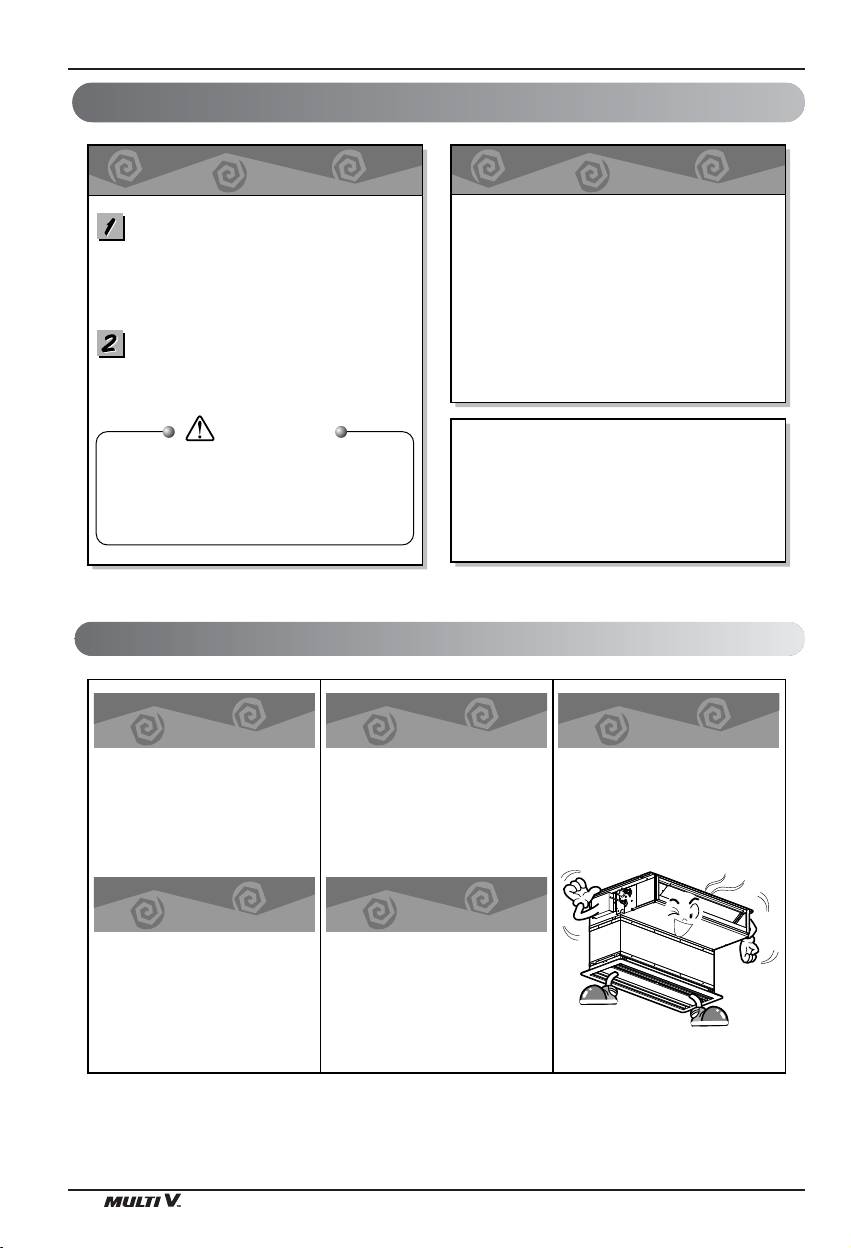 1

2

MULTI V.